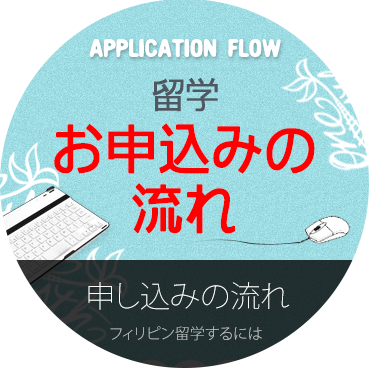 APPLICATION FLOW

留学

お申込みの流れ

申し込みの流れ

フィリピン留学するには